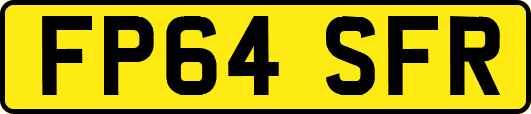 FP64 SFR